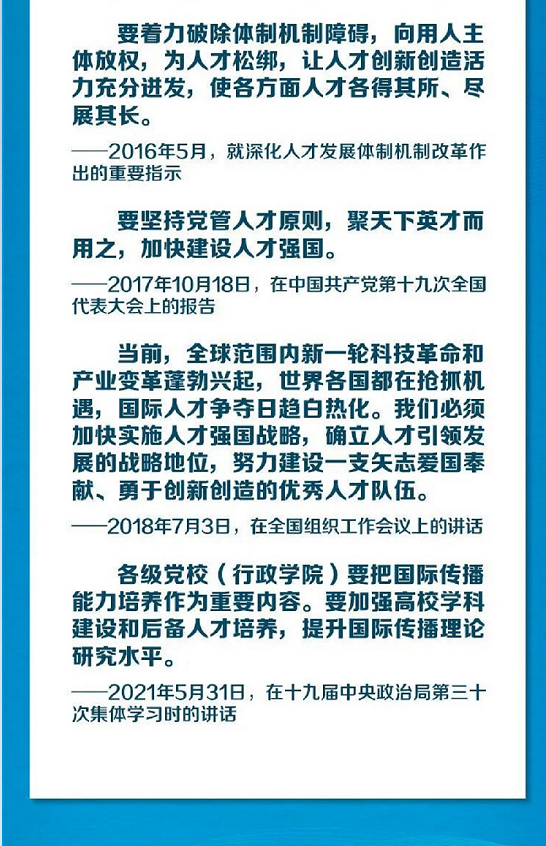 要着力破除体制机制障碍，向用人主体放权，为人才松绑，让人才创新创造活力充分迸发，使各方面人才各得其所、尽展其长。

——2016年5月，就深化人才发展体制机制改革作出的重要指示

要坚持党管人才原则，聚天下英才而用之，加快建设人才强国。

——2017年10月18日，在中国共产党第十九次全国代表大会上的报告

当前，全球范围内新一轮科技革命和产业变革蓬勃兴起，世界各国都在抢抓机遇，国际人才争夺日趋白热化。我们必须加快实施人才强国战略，确立人才引领发展的战略地位，努力建设一支矢志爱国奉献、勇于创新创造的优秀人才队伍。

——2018年7月3日，在全国组织工作会议上的讲话

各级党校（行政学院）要把国际传播能力培养作为重要内容。要加强高校学科建设和后备人才培养，提升国际传播理论研究水平。

——2021年5月31日，在十九届中央政治局第三十次集体学习时的讲话